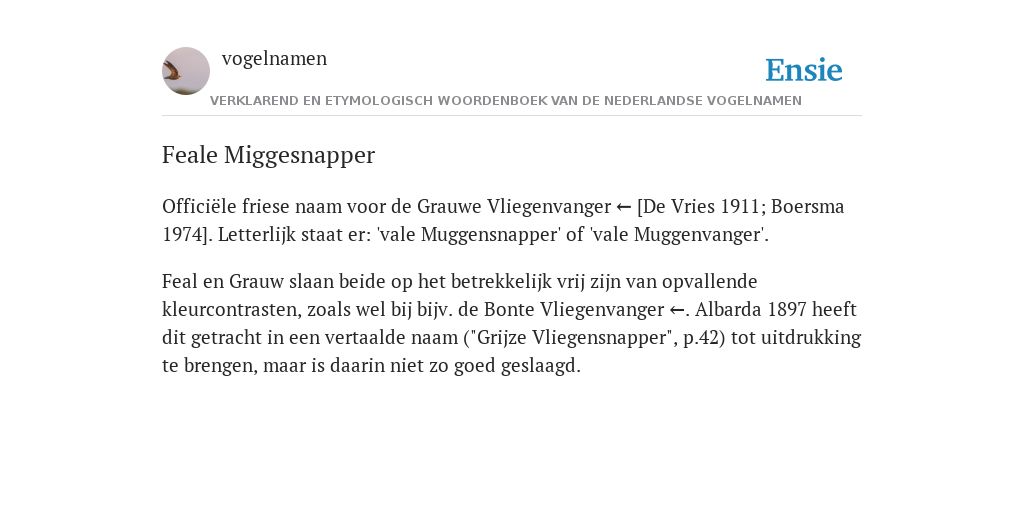 vogelnamen

Ensie

VERKLAREND EN ETYMOLOGISCH WOORDENBOEK VAN DE NEDERLANDSE VOGELNAMEN

Feale Miggesnapper

Officiële friese naam voor de Grauwe Vliegenvanger ← [De Vries 1911; Boersma 1974]. Letterlijk staat er: 'vale Muggensnapper' of 'vale Muggenvanger'.

Feal en Grauw slaan beide op het betrekkelijk vrij zijn van opvallende kleurcontrasten, zoals wel bij bijv. de Bonte Vliegenvanger ←. Albarda 1897 heeft dit getracht in een vertaalde naam ("Grijze Vliegensnapper", p.42) tot uitdrukking te brengen, maar is daarin niet zo goed geslaagd.